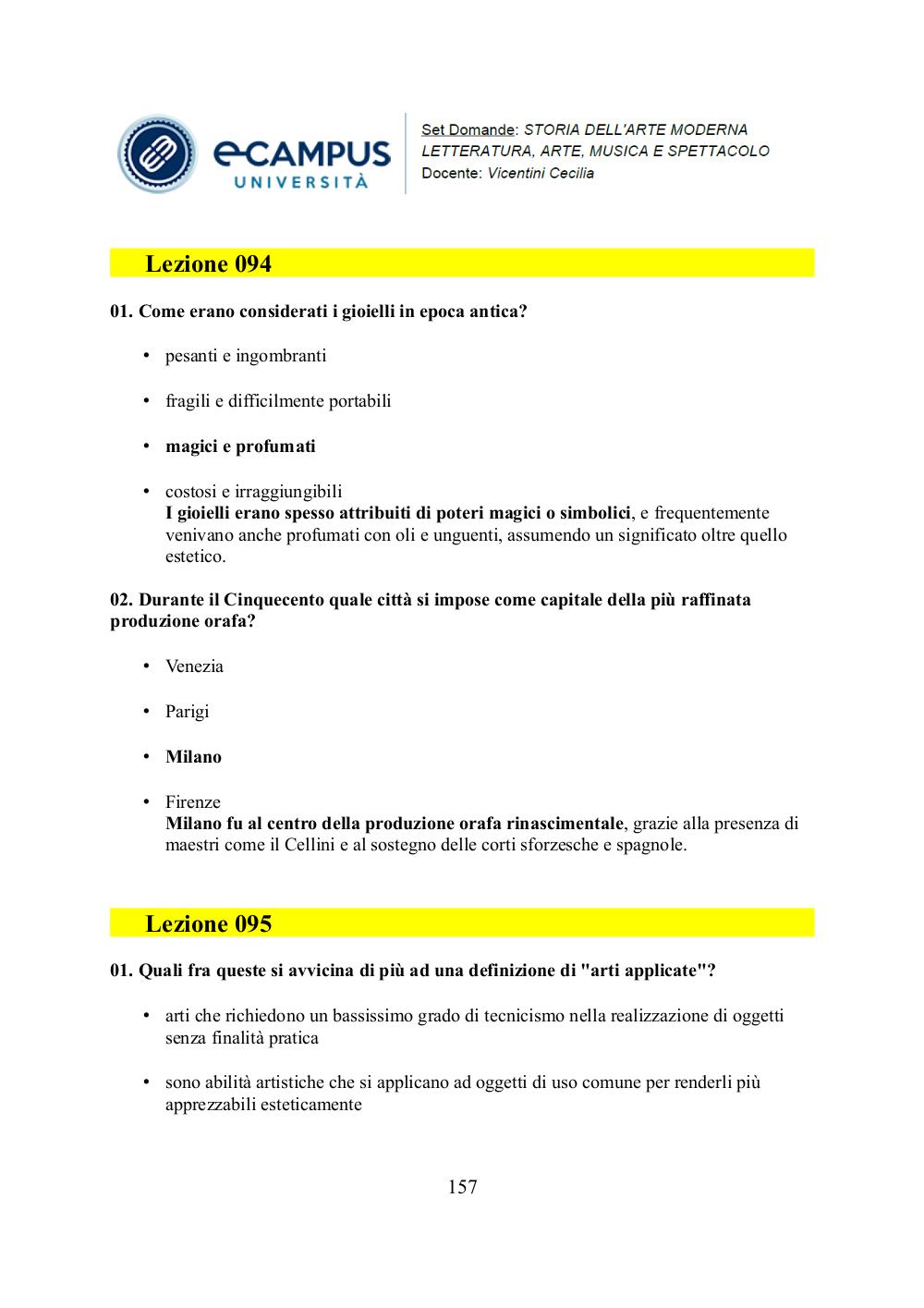 eCAMPUS
UNIVERSITÀ

Set Domande: STORIA DELL'ARTE MODERNA
LETTERATURA, ARTE, MUSICA E SPETTACOLO
Docente: Vicentini Cecilia

Lezione 094

01. Come erano considerati i gioielli in epoca antica?

• pesanti e ingombranti

• fragili e difficilmente portabili

• magici e profumati

• costosi e irraggiungibili
I gioielli erano spesso attribuiti di poteri magici o simbolici, e frequentemente venivano anche profumati con oli e unguenti, assumendo un significato oltre quello estetico.

02. Durante il Cinquecento quale città si impose come capitale della più raffinata produzione orafa?

• Venezia

• Parigi

• Milano

• Firenze
Milano fu al centro della produzione orafa rinascimentale, grazie alla presenza di maestri come il Cellini e al sostegno delle corti sforzesche e spagnole.

Lezione 095

01. Quali fra queste si avvicina di più ad una definizione di "arti applicate"?

• arti che richiedono un bassissimo grado di tecnicismo nella realizzazione di oggetti senza finalità pratica

• sono abilità artistiche che si applicano ad oggetti di uso comune per renderli più apprezzabili esteticamente

157